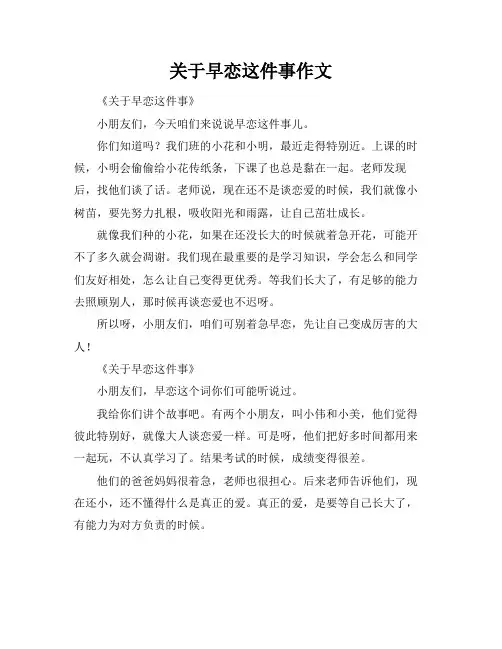 关于早恋这件事作文

《关于早恋这件事》

小朋友们，今天咱们来说说早恋这件事儿。

你们知道吗？我们班的小花和小明，最近走得特别近。上课的时候，小明会偷偷给小花传纸条，下课了也总是黏在一起。老师发现后，找他们谈了话。老师说，现在还不是谈恋爱的时候，我们就像小树苗，要先努力扎根，吸收阳光和雨露，让自己茁壮成长。

就像我们种的小花，如果在还没长大的时候就着急开花，可能开不了多久就会凋谢。我们现在最重要的是学习知识，学会怎么和同学们友好相处，怎么让自己变得更优秀。等我们长大了，有足够的能力去照顾别人，那时候再谈恋爱也不迟呀。

所以呀，小朋友们，咱们可别着急早恋，先让自己变成厉害的大人！

《关于早恋这件事》

小朋友们，早恋这个词你们可能听说过。

我给你们讲个故事吧。有两个小朋友，叫小伟和小美，他们觉得彼此特别好，就像大人谈恋爱一样。可是呀，他们把好多时间都用来一起玩，不认真学习了。结果考试的时候，成绩变得很差。

他们的爸爸妈妈很着急，老师也很担心。后来老师告诉他们，现在还小，还不懂得什么是真正的爱。真正的爱，是要等自己长大了，有能力为对方负责的时候。